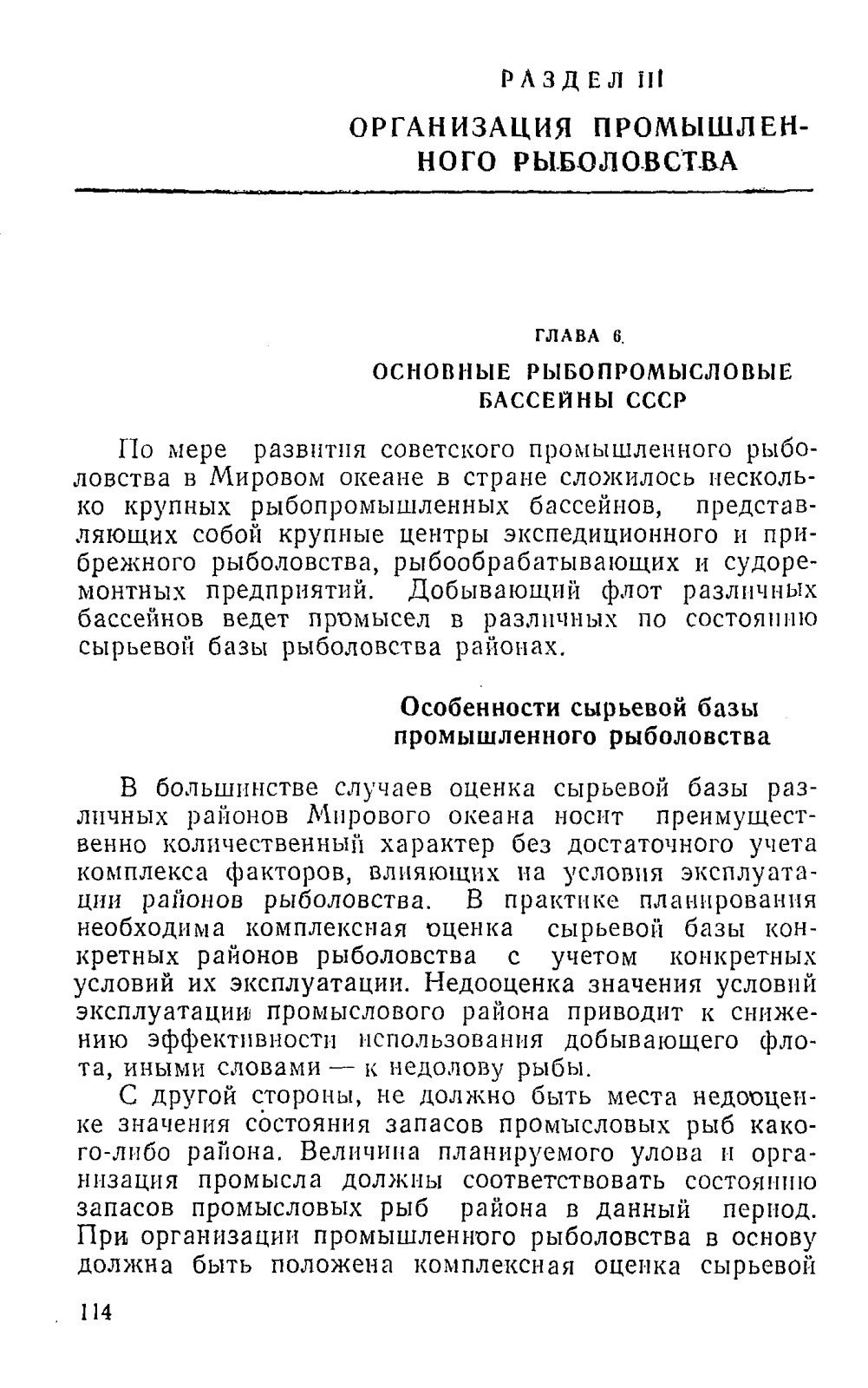 РАЗДЕЛ III
ОРГАНИЗАЦИЯ ПРОМЫШЛЕННОГО РЫБОЛОВСТВА

ГЛАВА 6.
ОСНОВНЫЕ РЫБОПРОМЫСЛОВЫЕ БАССЕЙНЫ СССР

По мере развития советского промышленного рыболовства в Мировом океане в стране сложилось несколько крупных рыбопромышленных бассейнов, представляющих собой крупные центры экспедиционного и прибрежного рыболовства, рыбообрабатывающих и судоремонтных предприятий. Добывающий флот различных бассейнов ведет промысел в различных по состоянию сырьевой базы рыболовства районах.

Особенности сырьевой базы промышленного рыболовства

В большинстве случаев оценка сырьевой базы различных районов Мирового океана носит преимущественно количественный характер без достаточного учета комплекса факторов, влияющих на условия эксплуатации районов рыболовства. В практике планирования необходима комплексная оценка сырьевой базы конкретных районов рыболовства с учетом конкретных условий их эксплуатации. Недооценка значения условий эксплуатации промыслового района приводит к снижению эффективности использования добывающего флота, иными словами — к недолову рыбы.

С другой стороны, не должно быть места недооценке значения состояния запасов промысловых рыб какого-либо района. Величина планируемого улова и организация промысла должны соответствовать состоянию запасов промысловых рыб района в данный период. При организации промышленного рыболовства в основу должна быть положена комплексная оценка сырьевой

114